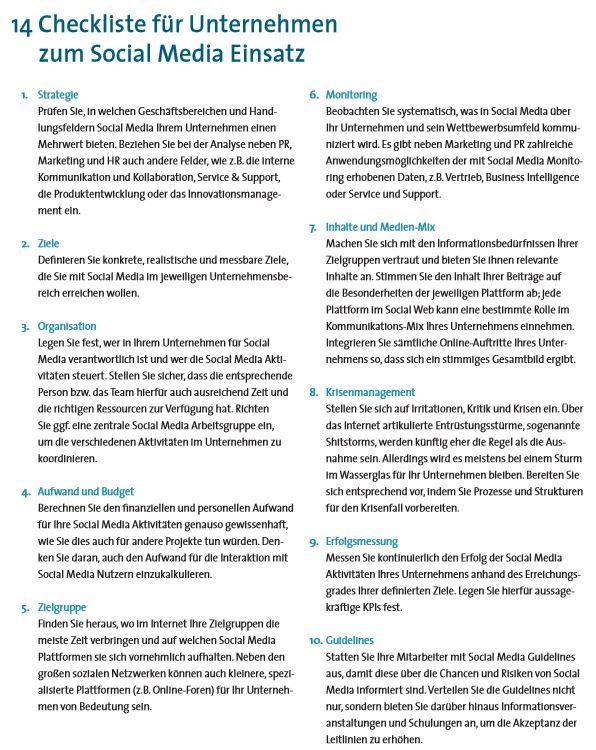 14 Checkliste für Unternehmen zum Social Media Einsatz

1. Strategie
Prüfen Sie, in welchen Geschäftsbereichen und Handlungsfeldern Social Media Ihrem Unternehmen einen Mehrwert bieten. Beziehen Sie bei der Analyse neben PR, Marketing und HR auch andere Felder, wie z.B. die interne Kommunikation und Kollaboration, Service & Support, die Produktentwicklung oder das Innovationsmanagement ein.

2. Ziele
Definieren Sie konkrete, realistische und messbare Ziele, die Sie mit Social Media im jeweiligen Unternehmensbereich erreichen wollen.

3. Organisation
Legen Sie fest, wer in Ihrem Unternehmen für Social Media verantwortlich ist und wer die Social Media Aktivitäten steuert. Stellen Sie sicher, dass die entsprechende Person bzw. das Team hierfür auch ausreichend Zeit und die richtigen Ressourcen zur Verfügung hat. Richten Sie ggf. eine zentrale Social Media Arbeitsgruppe ein, um die verschiedenen Aktivitäten im Unternehmen zu koordinieren.

4. Aufwand und Budget
Berechnen Sie den finanziellen und personellen Aufwand für Ihre Social Media Aktivitäten genauso gewissenhaft, wie Sie dies auch für andere Projekte tun würden. Denken Sie daran, auch den Aufwand für die Interaktion mit Social Media Nutzern einzukalkulieren.

5. Zielgruppe
Finden Sie heraus, wo im Internet Ihre Zielgruppen die meiste Zeit verbringen und auf welchen Social Media Plattformen sie sich vornehmlich aufhalten. Neben den großen sozialen Netzwerken können auch kleinere, spezialisierte Plattformen (z.B. Online-Foren) für Ihr Unternehmen von Bedeutung sein.

6. Monitoring
Beobachten Sie systematisch, was in Social Media über Ihr Unternehmen und sein Wettbewerbsumfeld kommuniziert wird. Es gibt neben Marketing und PR zahlreiche Anwendungsmöglichkeiten der mit Social Media Monitoring erhobenen Daten, z.B. Vertrieb, Business Intelligence oder Service und Support.

7. Inhalte und Medien-Mix
Machen Sie sich mit den Informationsbedürfnissen Ihrer Zielgruppen vertraut und bieten Sie ihnen relevante Inhalte an. Stimmen Sie den Inhalt Ihrer Beiträge auf die Besonderheiten der jeweiligen Plattform ab; jede Plattform im Social Web kann eine bestimmte Rolle im Kommunikations-Mix Ihres Unternehmens einnehmen. Integrieren Sie sämtliche Online-Auftritte Ihres Unternehmens so, dass sich ein stimmiges Gesamtbild ergibt.

8. Krisenmanagement
Stellen Sie sich auf Irritationen, Kritik und Krisen ein. Über das Internet artikulierte Entrüstungsstürme, sogenannte Shitstorms, werden künftig eher die Regel als die Ausnahme sein. Allerdings wird es meistens bei einem Sturm im Wasserglas für Ihr Unternehmen bleiben. Bereiten Sie sich entsprechend vor, indem Sie Prozesse und Strukturen für den Krisenfall vorbereiten.

9. Erfolgsmessung
Messen Sie kontinuierlich den Erfolg der Social Media Aktivitäten Ihres Unternehmens anhand des Erreichungsgrades Ihrer definierten Ziele. Legen Sie hierfür aussagekräftige KPIs fest.

10. Guidelines
Statten Sie Ihre Mitarbeiter mit Social Media Guidelines aus, damit diese über die Chancen und Risiken von Social Media informiert sind. Verteilen Sie die Guidelines nicht nur, sondern bieten Sie darüber hinaus Informationsveranstaltungen und Schulungen an, um die Akzeptanz der Leitlinien zu erhöhen.